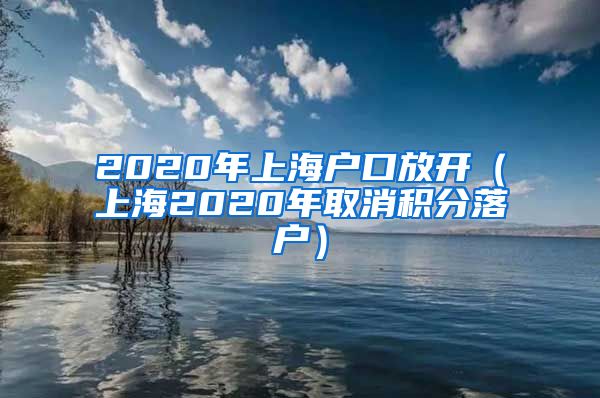 2020年上海户口放开（上海2020年取消积分落户）